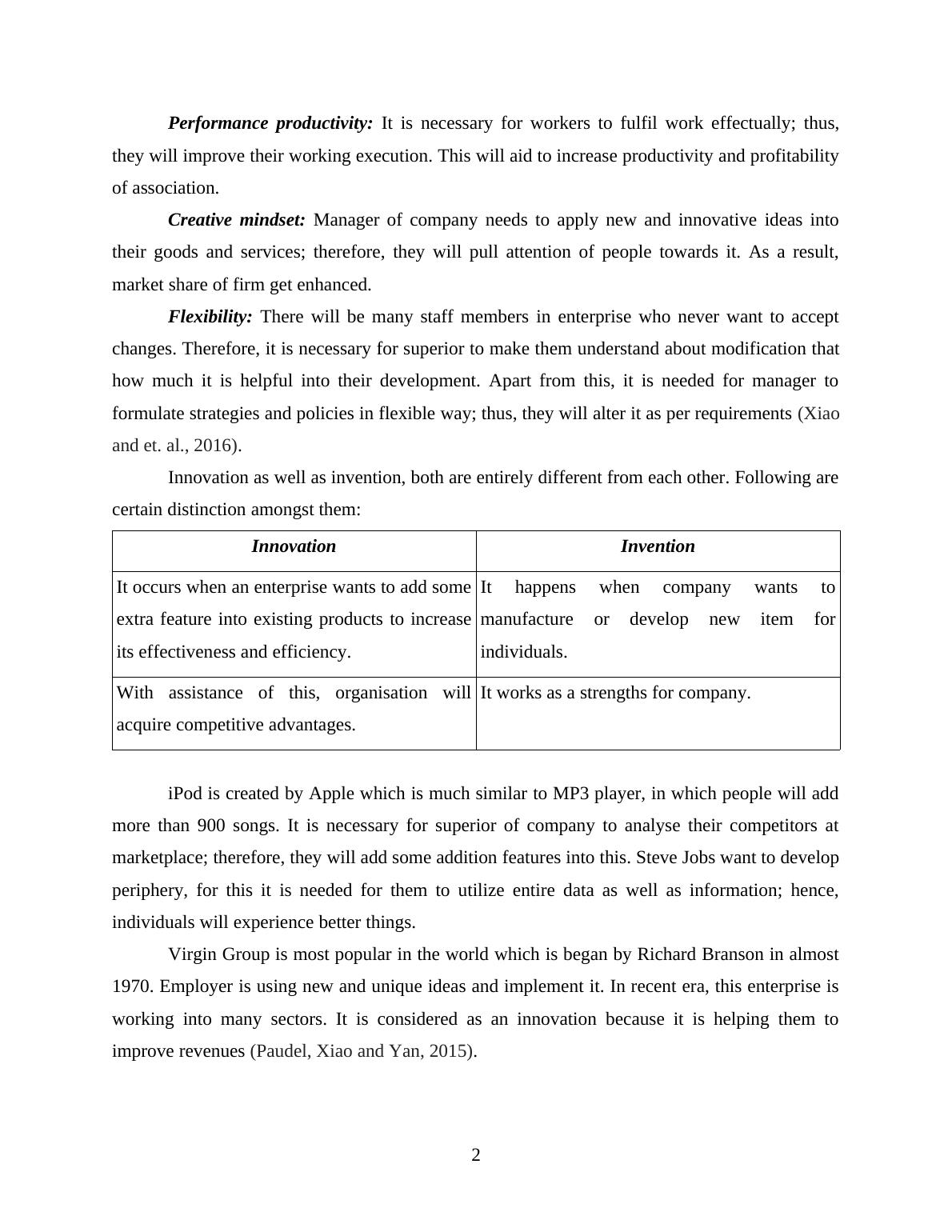 Performance productivity: It is necessary for workers to fulfil work effectually; thus, they will improve their working execution. This will aid to increase productivity and profitability of association.

Creative mindset: Manager of company needs to apply new and innovative ideas into their goods and services; therefore, they will pull attention of people towards it. As a result, market share of firm get enhanced.

Flexibility: There will be many staff members in enterprise who never want to accept changes. Therefore, it is necessary for superior to make them understand about modification that how much it is helpful into their development. Apart from this, it is needed for manager to formulate strategies and policies in flexible way; thus, they will alter it as per requirements (Xiao and et. al., 2016).

Innovation as well as invention, both are entirely different from each other. Following are certain distinction amongst them:

| Innovation | Invention |
|---|---|
| It occurs when an enterprise wants to add some extra feature into existing products to increase its effectiveness and efficiency. | It happens when company wants to manufacture or develop new item for individuals. |
| With assistance of this, organisation will acquire competitive advantages. | It works as a strengths for company. |

iPod is created by Apple which is much similar to MP3 player, in which people will add more than 900 songs. It is necessary for superior of company to analyse their competitors at marketplace; therefore, they will add some addition features into this. Steve Jobs want to develop periphery, for this it is needed for them to utilize entire data as well as information; hence, individuals will experience better things.

Virgin Group is most popular in the world which is began by Richard Branson in almost 1970. Employer is using new and unique ideas and implement it. In recent era, this enterprise is working into many sectors. It is considered as an innovation because it is helping them to improve revenues (Paudel, Xiao and Yan, 2015).

2